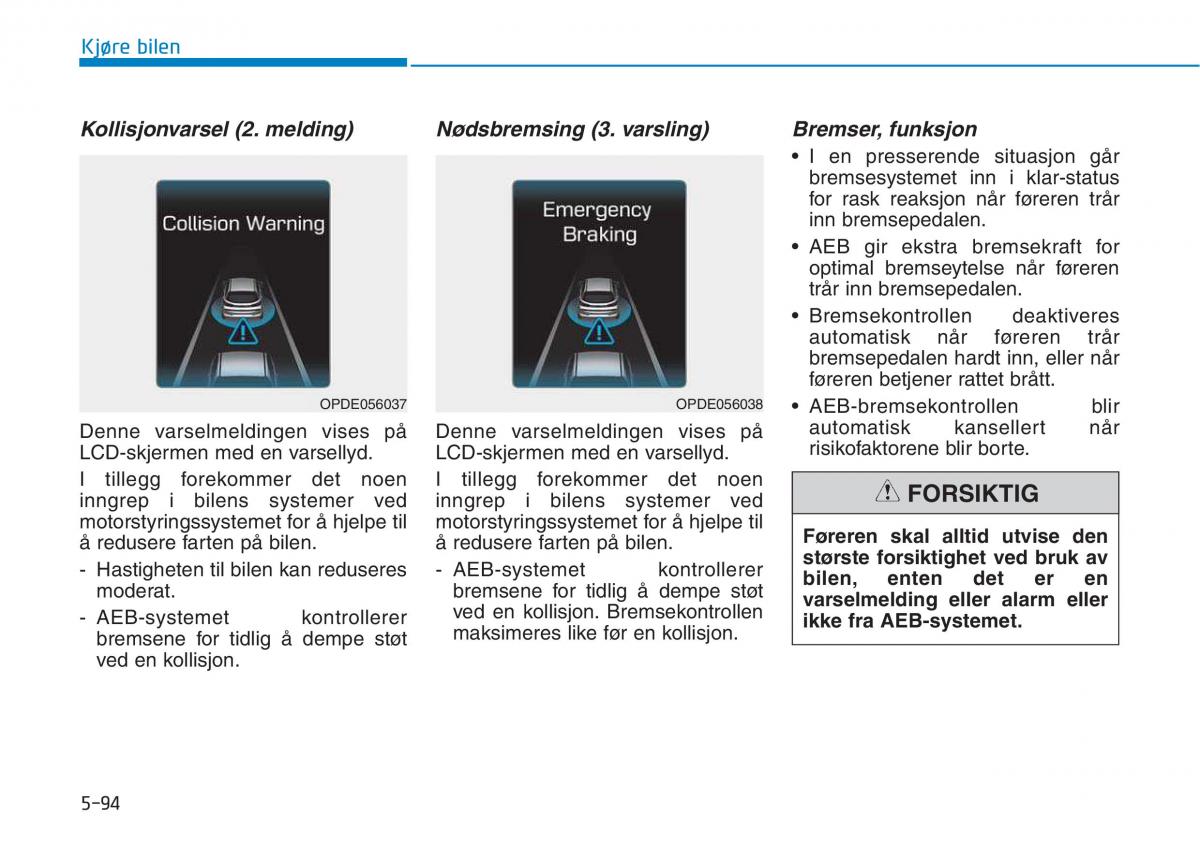 Kjøre bilen

Kollisjonvarsel (2. melding)

Collision Warning

OPDE056037

Denne varselmeldingen vises på LCD-skjermen med en varsellyd.

I tillegg forekommer det noen inngrep i bilens systemer ved motorstyringssystemet for å hjelpe til å redusere farten på bilen.

- Hastigheten til bilen kan reduseres moderat.
- AEB-systemet kontrollerer bremsene for tidlig å dempe støt ved en kollisjon.

Nødsbremsing (3. varsling)

Emergency Braking

OPDE056038

Denne varselmeldingen vises på LCD-skjermen med en varsellyd.

I tillegg forekommer det noen inngrep i bilens systemer ved motorstyringssystemet for å hjelpe til å redusere farten på bilen.

- AEB-systemet kontrollerer bremsene for tidlig å dempe støt ved en kollisjon. Bremsekontrollen maksimeres like før en kollisjon.

Bremser, funksjon

• I en presserende situasjon går bremsesystemet inn i klar-status for rask reaksjon når føreren trår inn bremsepedalen.
• AEB gir ekstra bremsekraft for optimal bremseytelse når føreren trår inn bremsepedalen.
• Bremsekontrollen deaktiveres automatisk når føreren trår bremsepedalen hardt inn, eller når føreren betjener rattet brått.
• AEB-bremsekontrollen blir automatisk kansellert når risikofaktorene blir borte.

FORSIKTIG

Føreren skal alltid utvise den største forsiktighet ved bruk av bilen, enten det er en varselmelding eller alarm eller ikke fra AEB-systemet.

5-94